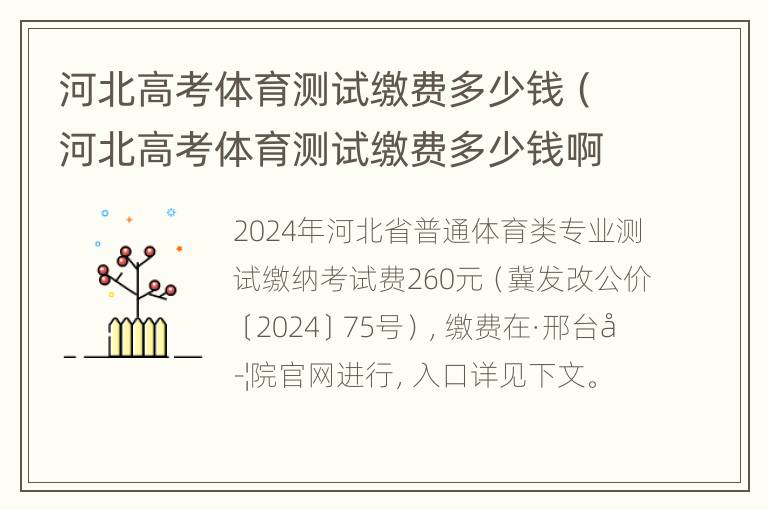 河北高考体育测试缴费多少钱（河北高考体育测试缴费多少钱啊

2024年河北省普通体育类专业测试缴纳考试费260元（冀发改公价〔2024〕75号），缴费在·邢台å-¦院官网进行，入口详见下文。